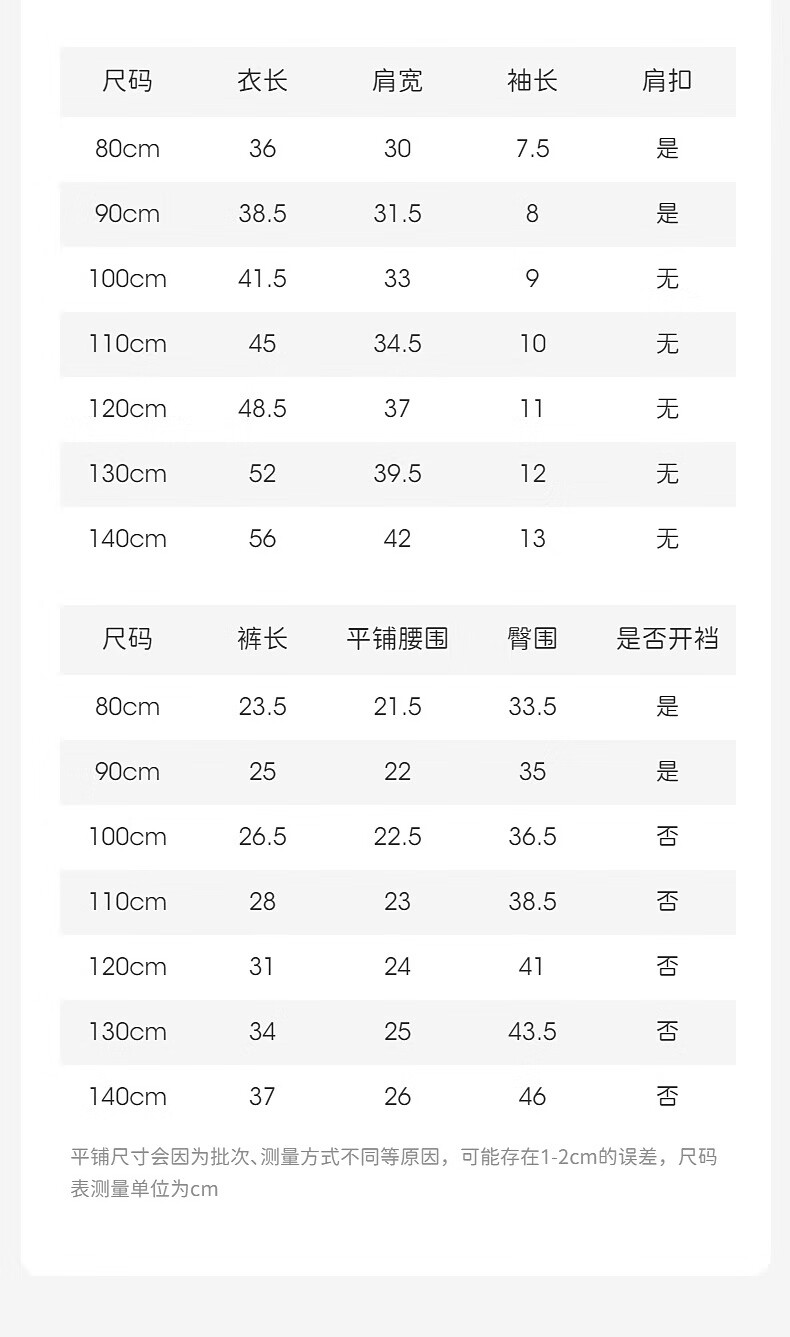 | 尺码 | 衣长 | 肩宽 | 袖长 | 肩扣 |
|---|---|---|---|---|
| 80cm | 36 | 30 | 7.5 | 是 |
| 90cm | 38.5 | 31.5 | 8 | 是 |
| 100cm | 41.5 | 33 | 9 | 无 |
| 110cm | 45 | 34.5 | 10 | 无 |
| 120cm | 48.5 | 37 | 11 | 无 |
| 130cm | 52 | 39.5 | 12 | 无 |
| 140cm | 56 | 42 | 13 | 无 |

| 尺码 | 裤长 | 平铺腰围 | 臀围 | 是否开裆 |
|---|---|---|---|---|
| 80cm | 23.5 | 21.5 | 33.5 | 是 |
| 90cm | 25 | 22 | 35 | 是 |
| 100cm | 26.5 | 22.5 | 36.5 | 否 |
| 110cm | 28 | 23 | 38.5 | 否 |
| 120cm | 31 | 24 | 41 | 否 |
| 130cm | 34 | 25 | 43.5 | 否 |
| 140cm | 37 | 26 | 46 | 否 |

平铺尺寸会因为批次、测量方式不同等原因，可能存在1-2cm的误差，尺码表测量单位为cm